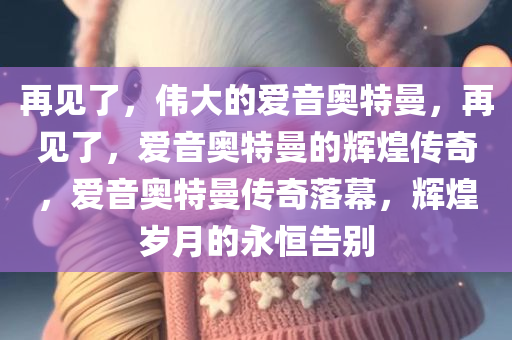 再见了，伟大的爱音奥特曼，再见了，爱音奥特曼的辉煌传奇，爱音奥特曼传奇落幕，辉煌岁月的永恒告别